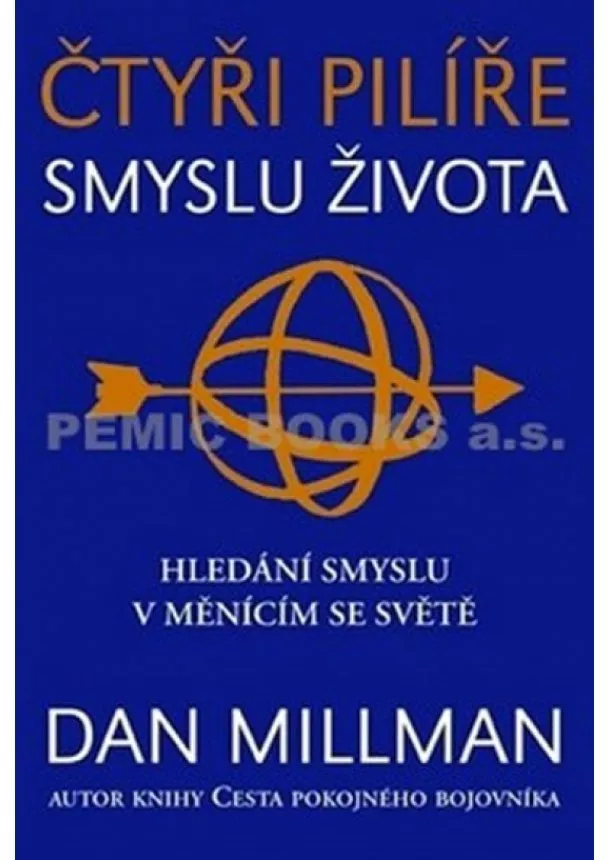 ČTYŘI PILÍŘE
SMYSLU ŽIVOTA

PEMIC BOOKS a.s.

HLEDÁNÍ SMYSLU
V MĚNÍCÍM SE SVĚTĚ

DAN MILLMAN

AUTOR KNIHY CESTA POKOJNÉHO BOJOVNÍKA